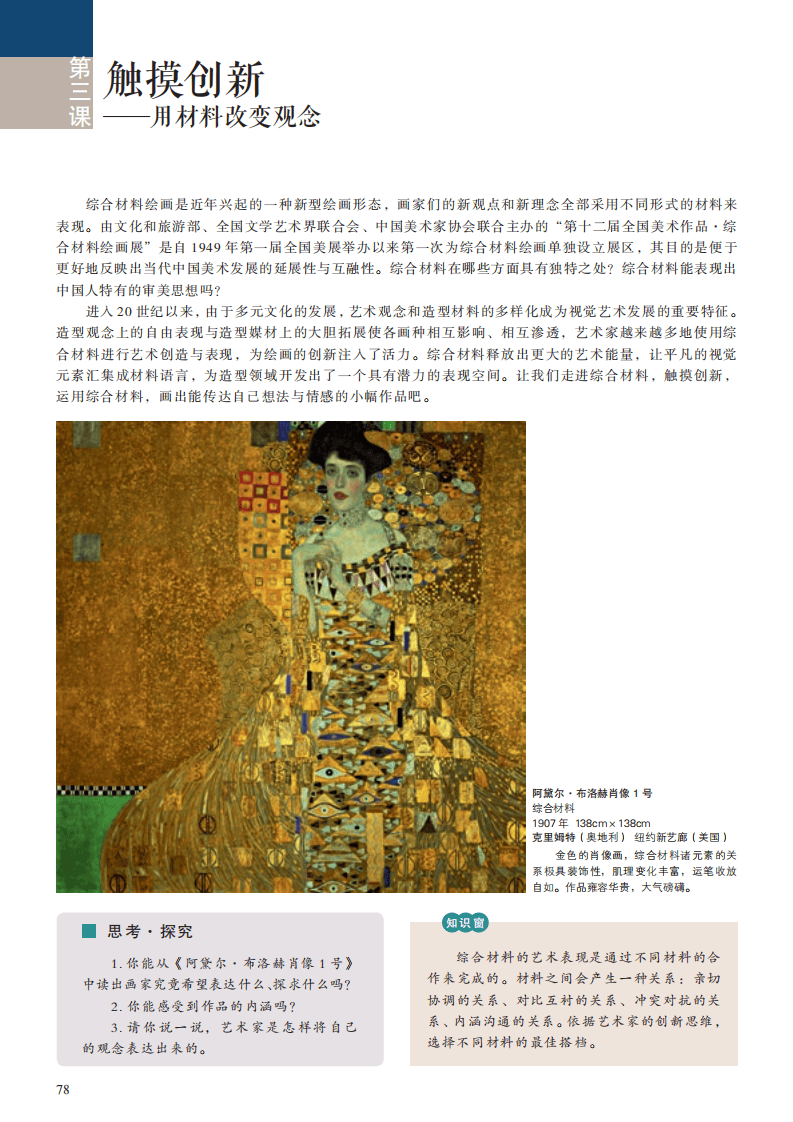 第三课

触摸创新
——用材料改变观念

综合材料绘画是近年兴起的一种新型绘画形态，画家们的新观点和新理念全部采用不同形式的材料来表现。由文化和旅游部、全国文学艺术界联合会、中国美术家协会联合主办的“第十二届全国美术作品·综合材料绘画展”是自1949年第一届全国美展举办以来第一次为综合材料绘画单独设立展区，其目的是便于更好地反映出当代中国美术发展的延展性与互融性。综合材料在哪些方面具有独特之处？综合材料能表现出中国人特有的审美思想吗？

进入20世纪以来，由于多元文化的发展，艺术观念和造型材料的多样化成为视觉艺术发展的重要特征。造型观念上的自由表现与造型媒材上的大胆拓展使各画种相互影响、相互渗透，艺术家越来越多地使用综合材料进行艺术创造与表现，为绘画的创新注入了活力。综合材料释放出更大的艺术能量，让平凡的视觉元素汇集成材料语言，为造型领域开发出了一个具有潜力的表现空间。让我们走进综合材料，触摸创新，运用综合材料，画出能传达自己想法与情感的小幅作品吧。

阿黛尔·布洛赫肖像1号
综合材料
1907年 138cm×138cm
克里姆特（奥地利） 纽约新艺廊（美国）
金色的肖像画，综合材料诸元素的关系极具装饰性，肌理变化丰富，运笔收放自如。作品雍容华贵，大气磅礴。

思考·探究

1.你能从《阿黛尔·布洛赫肖像1号》中读出画家究竟希望表达什么、探求什么吗？
2.你能感受到作品的内涵吗？
3.请你说一说，艺术家是怎样将自己的观念表达出来的。

知识窗

综合材料的艺术表现是通过不同材料的合作来完成的。材料之间会产生一种关系：亲切协调的关系、对比互衬的关系、冲突对抗的关系、内涵沟通的关系。依据艺术家的创新思维，选择不同材料的最佳搭档。

78